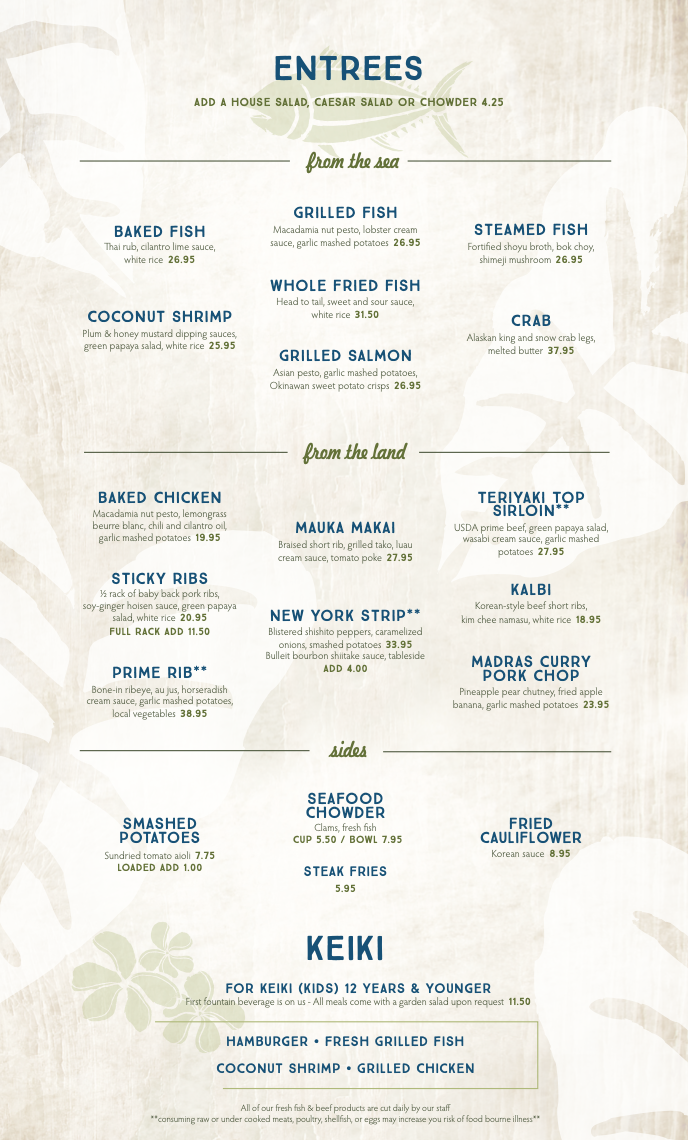 ENTREES

ADD A HOUSE SALAD, CAESAR SALAD OR CHOWDER 4.25

from the sea

BAKED FISH
Thai rub, cilantro lime sauce, white rice 26.95

COCONUT SHRIMP
Plum & honey mustard dipping sauces, green papaya salad, white rice 25.95

GRILLED FISH
Macadamia nut pesto, lobster cream sauce, garlic mashed potatoes 26.95

WHOLE FRIED FISH
Head to tail, sweet and sour sauce, white rice 31.50

GRILLED SALMON
Asian pesto, garlic mashed potatoes, Okinawan sweet potato crisps 26.95

STEAMED FISH
Fortified shoyu broth, bok choy, shimeji mushroom 26.95

CRAB
Alaskan king and snow crab legs, melted butter 37.95

from the land

BAKED CHICKEN
Macadamia nut pesto, lemongrass beurre blanc, chili and cilantro oil, garlic mashed potatoes 19.95

STICKY RIBS
½ rack of baby back pork ribs, soy-ginger hoisen sauce, green papaya salad, white rice 20.95
FULL RACK ADD 11.50

PRIME RIB**
Bone-in ribeye, au jus, horseradish cream sauce, garlic mashed potatoes, local vegetables 38.95

MAUKA MAKAI
Braised short rib, grilled tako, luau cream sauce, tomato poke 27.95

NEW YORK STRIP**
Blistered shishito peppers, caramelized onions, smashed potatoes 33.95
Bulleit bourbon shiitake sauce, tableside
ADD 4.00

TERIYAKI TOP SIRLOIN**
USDA prime beef, green papaya salad, wasabi cream sauce, garlic mashed potatoes 27.95

KALBI
Korean-style beef short ribs, kim chee namasu, white rice 18.95

MADRAS CURRY PORK CHOP
Pineapple pear chutney, fried apple banana, garlic mashed potatoes 23.95

sides

SMASHED POTATOES
Sundried tomato aioli 7.75
LOADED ADD 1.00

SEAFOOD CHOWDER
Clams, fresh fish
CUP 5.50 / BOWL 7.95

STEAK FRIES
5.95

FRIED CAULIFLOWER
Korean sauce 8.95

KEIKI

FOR KEIKI (KIDS) 12 YEARS & YOUNGER
First fountain beverage is on us - All meals come with a garden salad upon request 11.50

HAMBURGER • FRESH GRILLED FISH

COCONUT SHRIMP • GRILLED CHICKEN

All of our fresh fish & beef products are cut daily by our staff
**consuming raw or under cooked meats, poultry, shellfish, or eggs may increase you risk of food bourne illness**